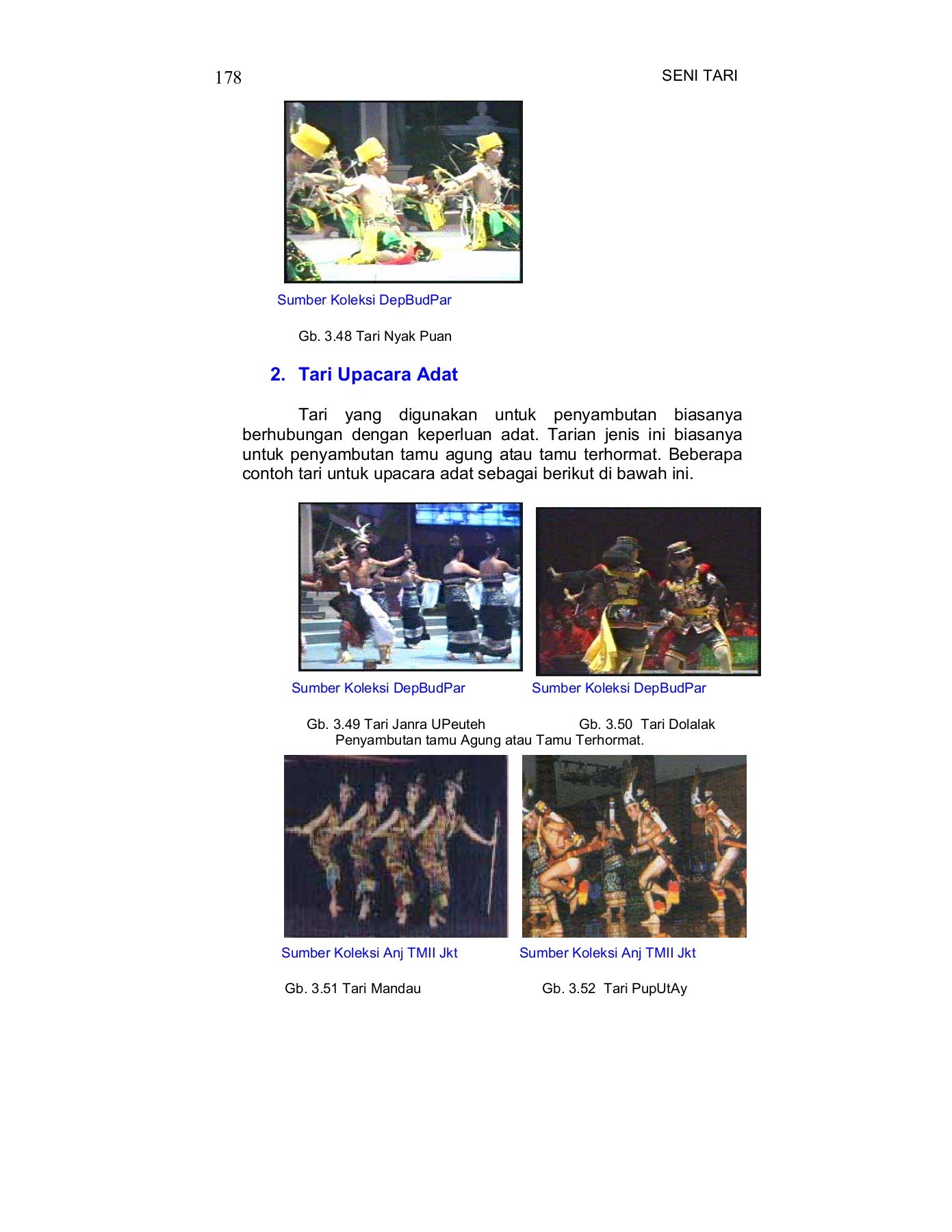 178

SENI TARI

Sumber Koleksi DepBudPar

Gb. 3.48 Tari Nyak Puan

2. Tari Upacara Adat

Tari yang digunakan untuk penyambutan biasanya berhubungan dengan keperluan adat. Tarian jenis ini biasanya untuk penyambutan tamu agung atau tamu terhormat. Beberapa contoh tari untuk upacara adat sebagai berikut di bawah ini.

Sumber Koleksi DepBudPar

Sumber Koleksi DepBudPar

Gb. 3.49 Tari Janra UPeuteh

Gb. 3.50 Tari Dolalak

Penyambutan tamu Agung atau Tamu Terhormat.

Sumber Koleksi Anj TMII Jkt

Sumber Koleksi Anj TMII Jkt

Gb. 3.51 Tari Mandau

Gb. 3.52 Tari PupUtAy